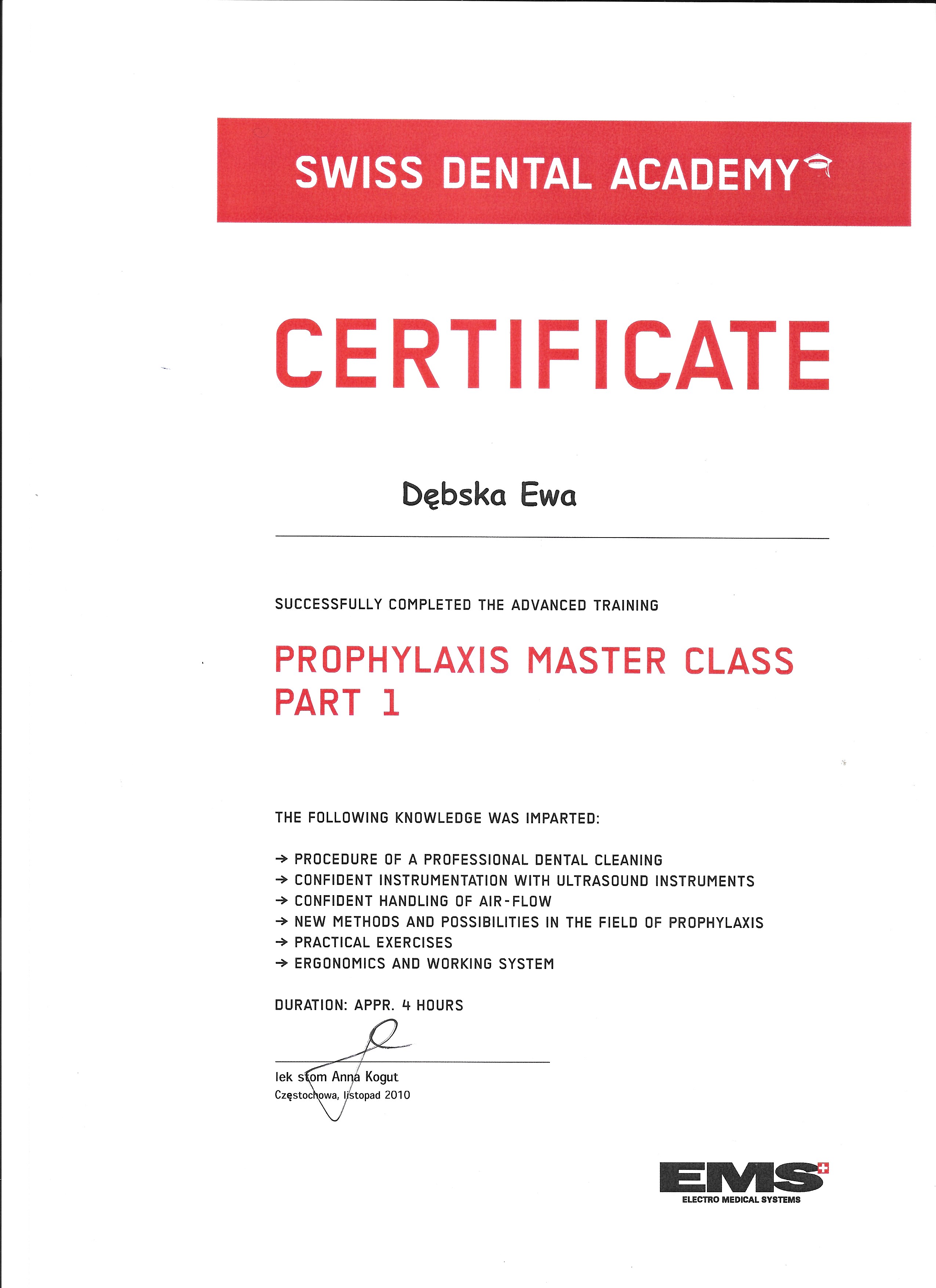 SWISS DENTAL ACADEMY

CERTIFICATE

Dębska Ewa

SUCCESSFULLY COMPLETED THE ADVANCED TRAINING

PROPHYLAXIS MASTER CLASS PART 1

THE FOLLOWING KNOWLEDGE WAS IMPARTED:

→ PROCEDURE OF A PROFESSIONAL DENTAL CLEANING
→ CONFIDENT INSTRUMENTATION WITH ULTRASOUND INSTRUMENTS
→ CONFIDENT HANDLING OF AIR-FLOW
→ NEW METHODS AND POSSIBILITIES IN THE FIELD OF PROPHYLAXIS
→ PRACTICAL EXERCISES
→ ERGONOMICS AND WORKING SYSTEM

DURATION: APPR. 4 HOURS

lek stom Anna Kogut
Częstochowa, listopad 2010

EMS
ELECTRO MEDICAL SYSTEMS